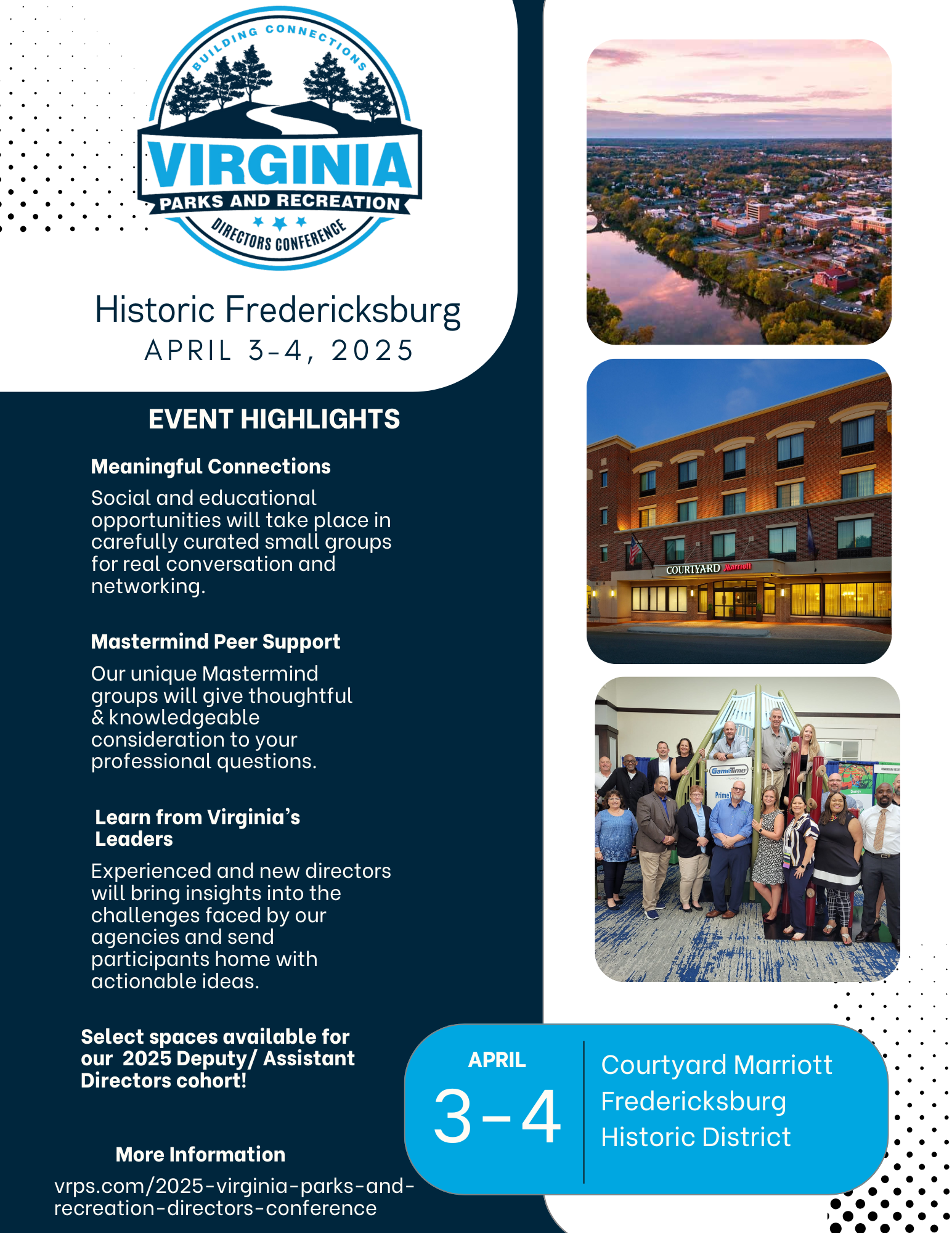 BUILDING CONNECTIONS
VIRGINIA
PARKS AND RECREATION
DIRECTORS CONFERENCE

Historic Fredericksburg
APRIL 3-4, 2025

EVENT HIGHLIGHTS

Meaningful Connections

Social and educational opportunities will take place in carefully curated small groups for real conversation and networking.

Mastermind Peer Support

Our unique Mastermind groups will give thoughtful & knowledgeable consideration to your professional questions.

Learn from Virginia's Leaders

Experienced and new directors will bring insights into the challenges faced by our agencies and send participants home with actionable ideas.

Select spaces available for our 2025 Deputy/ Assistant Directors cohort!

More Information

vrps.com/2025-virginia-parks-and-recreation-directors-conference

COURTYARD Marriott

GameTime

Prime

APRIL
3-4

Courtyard Marriott Fredericksburg Historic District